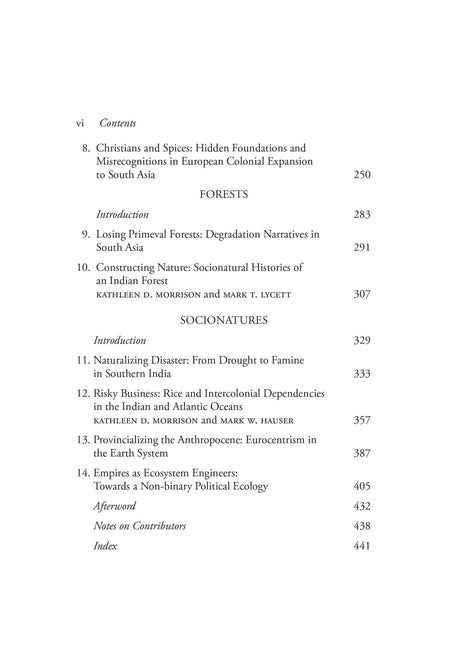 vi Contents

8. Christians and Spices: Hidden Foundations and Misrecognitions in European Colonial Expansion to South Asia 250

FORESTS

Introduction 283

9. Losing Primeval Forests: Degradation Narratives in South Asia 291

10. Constructing Nature: Socionatural Histories of an Indian Forest
KATHLEEN D. MORRISON and MARK T. LYCETT 307

SOCIONATURES

Introduction 329

11. Naturalizing Disaster: From Drought to Famine in Southern India 333

12. Risky Business: Rice and Intercolonial Dependencies in the Indian and Atlantic Oceans
KATHLEEN D. MORRISON and MARK W. HAUSER 357

13. Provincializing the Anthropocene: Eurocentrism in the Earth System 387

14. Empires as Ecosystem Engineers: Towards a Non-binary Political Ecology 405

Afterword 432

Notes on Contributors 438

Index 441